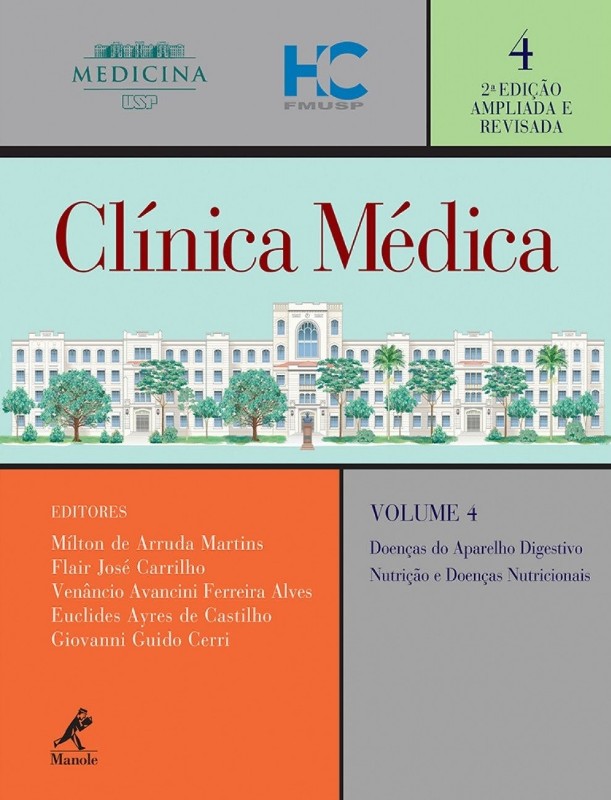 MEDICINA
USP

HC
FMUSP

4
2ª EDIÇÃO
AMPLIADA E
REVISADA

Clínica Médica

EDITORES
Mílton de Arruda Martins
Flair José Carrilho
Venâncio Avancini Ferreira Alves
Euclides Ayres de Castilho
Giovanni Guido Cerri

Manole

VOLUME 4
Doenças do Aparelho Digestivo
Nutrição e Doenças Nutricionais